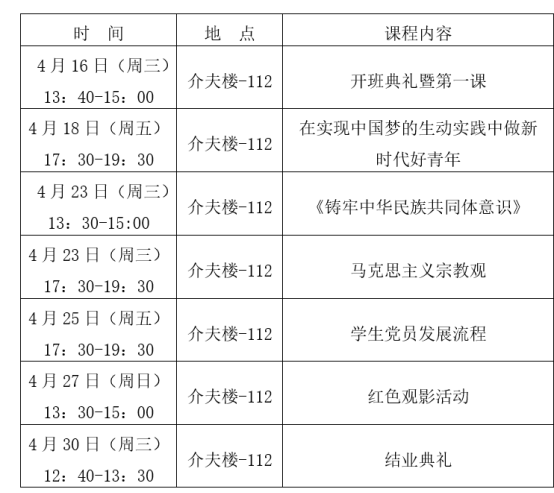 | 时　间 | 地　点 | 课程内容 |
|---|---|---|
| 4月16日（周三）13：40-15：00 | 介夫楼-112 | 开班典礼暨第一课 |
| 4月18日（周五）17：30-19：30 | 介夫楼-112 | 在实现中国梦的生动实践中做新时代好青年 |
| 4月23日（周三）13：30-15:00 | 介夫楼-112 | 《铸牢中华民族共同体意识》 |
| 4月23日（周三）17：30-19：30 | 介夫楼-112 | 马克思主义宗教观 |
| 4月25日（周五）17：30-19：30 | 介夫楼-112 | 学生党员发展流程 |
| 4月27日（周日）13：30-15：00 | 介夫楼-112 | 红色观影活动 |
| 4月30日（周三）12：40-13：30 | 介夫楼-112 | 结业典礼 |